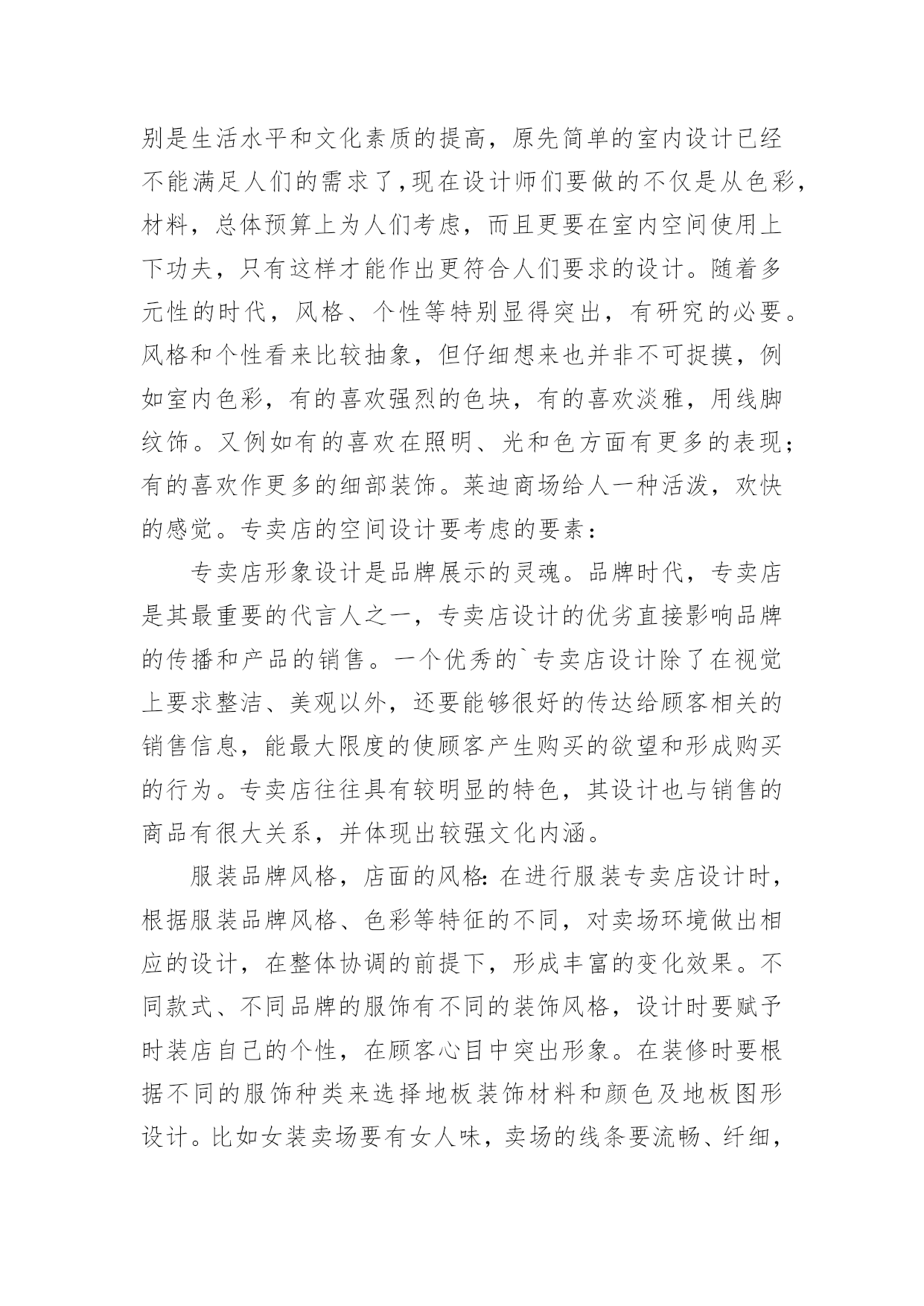 别是生活水平和文化素质的提高，原先简单的室内设计已经不能满足人们的需求了,现在设计师们要做的不仅是从色彩,材料，总体预算上为人们考虑，而且更要在室内空间使用上下功夫，只有这样才能作出更符合人们要求的设计。随着多元性的时代，风格、个性等特别显得突出，有研究的必要。风格和个性看来比较抽象，但仔细想来也并非不可捉摸，例如室内色彩，有的喜欢强烈的色块，有的喜欢淡雅，用线脚纹饰。又例如有的喜欢在照明、光和色方面有更多的表现；有的喜欢作更多的细部装饰。莱迪商场给人一种活泼，欢快的感觉。专卖店的空间设计要考虑的要素：

专卖店形象设计是品牌展示的灵魂。品牌时代，专卖店是其最重要的代言人之一，专卖店设计的优劣直接影响品牌的传播和产品的销售。一个优秀的`专卖店设计除了在视觉上要求整洁、美观以外，还要能够很好的传达给顾客相关的销售信息，能最大限度的使顾客产生购买的欲望和形成购买的行为。专卖店往往具有较明显的特色，其设计也与销售的商品有很大关系，并体现出较强文化内涵。

服装品牌风格，店面的风格：在进行服装专卖店设计时，根据服装品牌风格、色彩等特征的不同，对卖场环境做出相应的设计，在整体协调的前提下，形成丰富的变化效果。不同款式、不同品牌的服饰有不同的装饰风格，设计时要赋予时装店自己的个性，在顾客心目中突出形象。在装修时要根据不同的服饰种类来选择地板装饰材料和颜色及地板图形设计。比如女装卖场要有女人味，卖场的线条要流畅、纤细，